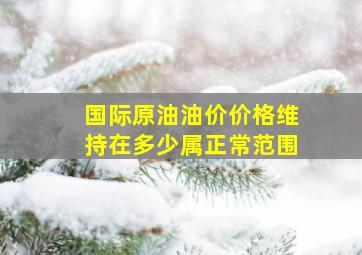 国际原油油价价格维持在多少属正常范围